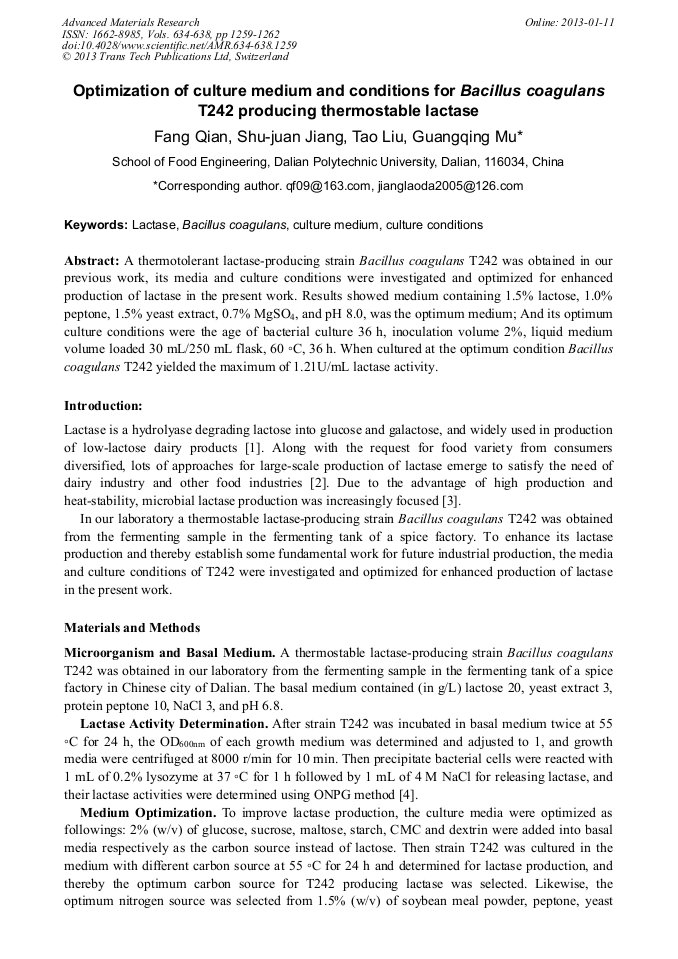 Advanced Materials Research
ISSN: 1662-8985, Vols. 634-638, pp 1259-1262
doi:10.4028/www.scientific.net/AMR.634-638.1259
© 2013 Trans Tech Publications Ltd, Switzerland

Online: 2013-01-11

Optimization of culture medium and conditions for Bacillus coagulans T242 producing thermostable lactase

Fang Qian, Shu-juan Jiang, Tao Liu, Guangqing Mu*

School of Food Engineering, Dalian Polytechnic University, Dalian, 116034, China

*Corresponding author. qf09@163.com, jianglaoda2005@126.com

Keywords: Lactase, Bacillus coagulans, culture medium, culture conditions

Abstract: A thermotolerant lactase-producing strain Bacillus coagulans T242 was obtained in our previous work, its media and culture conditions were investigated and optimized for enhanced production of lactase in the present work. Results showed medium containing 1.5% lactose, 1.0% peptone, 1.5% yeast extract, 0.7% $MgSO_4$, and pH 8.0, was the optimum medium; And its optimum culture conditions were the age of bacterial culture 36 h, inoculation volume 2%, liquid medium volume loaded 30 mL/250 mL flask, 60 ◦C, 36 h. When cultured at the optimum condition Bacillus coagulans T242 yielded the maximum of 1.21U/mL lactase activity.

Introduction:

Lactase is a hydrolyase degrading lactose into glucose and galactose, and widely used in production of low-lactose dairy products [1]. Along with the request for food variety from consumers diversified, lots of approaches for large-scale production of lactase emerge to satisfy the need of dairy industry and other food industries [2]. Due to the advantage of high production and heat-stability, microbial lactase production was increasingly focused [3].

In our laboratory a thermostable lactase-producing strain Bacillus coagulans T242 was obtained from the fermenting sample in the fermenting tank of a spice factory. To enhance its lactase production and thereby establish some fundamental work for future industrial production, the media and culture conditions of T242 were investigated and optimized for enhanced production of lactase in the present work.

Materials and Methods

Microorganism and Basal Medium. A thermostable lactase-producing strain Bacillus coagulans T242 was obtained in our laboratory from the fermenting sample in the fermenting tank of a spice factory in Chinese city of Dalian. The basal medium contained (in g/L) lactose 20, yeast extract 3, protein peptone 10, NaCl 3, and pH 6.8.

Lactase Activity Determination. After strain T242 was incubated in basal medium twice at 55 ◦C for 24 h, the $OD_{600nm}$ of each growth medium was determined and adjusted to 1, and growth media were centrifuged at 8000 r/min for 10 min. Then precipitate bacterial cells were reacted with 1 mL of 0.2% lysozyme at 37 ◦C for 1 h followed by 1 mL of 4 M NaCl for releasing lactase, and their lactase activities were determined using ONPG method [4].

Medium Optimization. To improve lactase production, the culture media were optimized as followings: 2% (w/v) of glucose, sucrose, maltose, starch, CMC and dextrin were added into basal media respectively as the carbon source instead of lactose. Then strain T242 was cultured in the medium with different carbon source at 55 ◦C for 24 h and determined for lactase production, and thereby the optimum carbon source for T242 producing lactase was selected. Likewise, the optimum nitrogen source was selected from 1.5% (w/v) of soybean meal powder, peptone, yeast